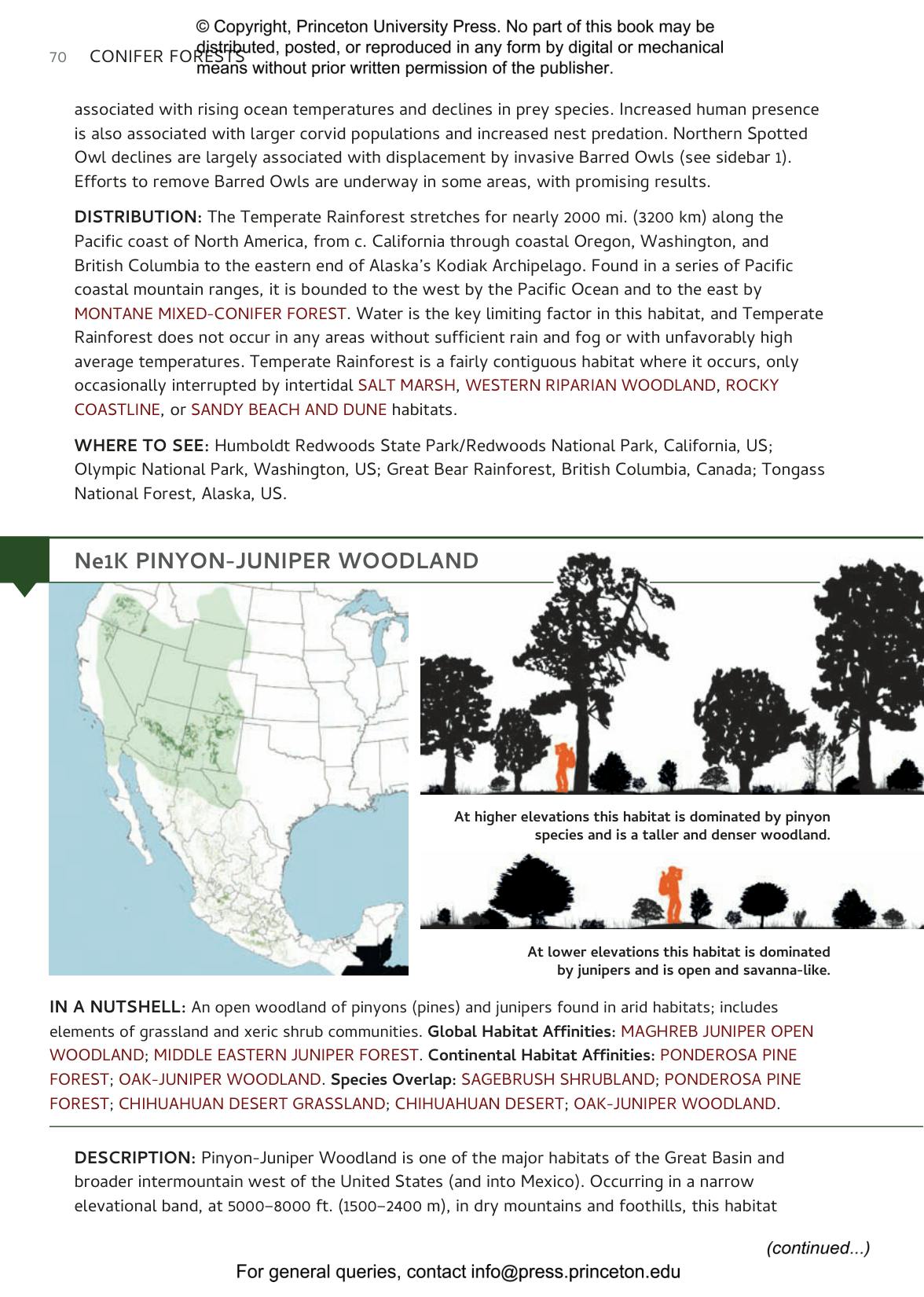 © Copyright, Princeton University Press. No part of this book may be distributed, posted, or reproduced in any form by digital or mechanical means without prior written permission of the publisher.

70 CONIFER FORESTS

associated with rising ocean temperatures and declines in prey species. Increased human presence is also associated with larger corvid populations and increased nest predation. Northern Spotted Owl declines are largely associated with displacement by invasive Barred Owls (see sidebar 1). Efforts to remove Barred Owls are underway in some areas, with promising results.

DISTRIBUTION: The Temperate Rainforest stretches for nearly 2000 mi. (3200 km) along the Pacific coast of North America, from c. California through coastal Oregon, Washington, and British Columbia to the eastern end of Alaska's Kodiak Archipelago. Found in a series of Pacific coastal mountain ranges, it is bounded to the west by the Pacific Ocean and to the east by MONTANE MIXED-CONIFER FOREST. Water is the key limiting factor in this habitat, and Temperate Rainforest does not occur in any areas without sufficient rain and fog or with unfavorably high average temperatures. Temperate Rainforest is a fairly contiguous habitat where it occurs, only occasionally interrupted by intertidal SALT MARSH, WESTERN RIPARIAN WOODLAND, ROCKY COASTLINE, or SANDY BEACH AND DUNE habitats.

WHERE TO SEE: Humboldt Redwoods State Park/Redwoods National Park, California, US; Olympic National Park, Washington, US; Great Bear Rainforest, British Columbia, Canada; Tongass National Forest, Alaska, US.

Ne1K PINYON-JUNIPER WOODLAND

At higher elevations this habitat is dominated by pinyon species and is a taller and denser woodland.

At lower elevations this habitat is dominated by junipers and is open and savanna-like.

IN A NUTSHELL: An open woodland of pinyons (pines) and junipers found in arid habitats; includes elements of grassland and xeric shrub communities. Global Habitat Affinities: MAGHREB JUNIPER OPEN WOODLAND; MIDDLE EASTERN JUNIPER FOREST. Continental Habitat Affinities: PONDEROSA PINE FOREST; OAK-JUNIPER WOODLAND. Species Overlap: SAGEBRUSH SHRUBLAND; PONDEROSA PINE FOREST; CHIHUAHUAN DESERT GRASSLAND; CHIHUAHUAN DESERT; OAK-JUNIPER WOODLAND.

DESCRIPTION: Pinyon-Juniper Woodland is one of the major habitats of the Great Basin and broader intermountain west of the United States (and into Mexico). Occurring in a narrow elevational band, at 5000–8000 ft. (1500–2400 m), in dry mountains and foothills, this habitat

(continued...)

For general queries, contact info@press.princeton.edu